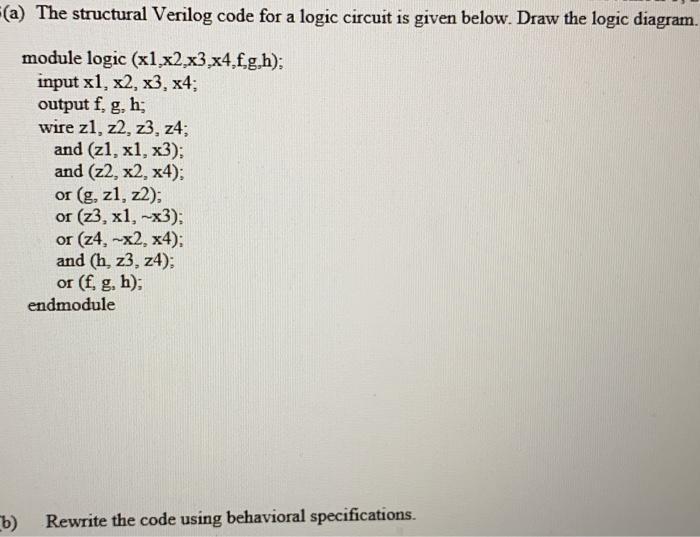 (a) The structural Verilog code for a logic circuit is given below. Draw the logic diagram.

module logic (x1,x2,x3,x4,f,g,h);
input x1, x2, x3, x4;
output f, g, h;
wire z1, z2, z3, z4;
and (z1, x1, x3);
and (z2, x2, x4);
or (g, z1, z2);
or (z3, x1, ~x3);
or (z4, ~x2, x4);
and (h, z3, z4);
or (f, g, h);
endmodule

b) Rewrite the code using behavioral specifications.